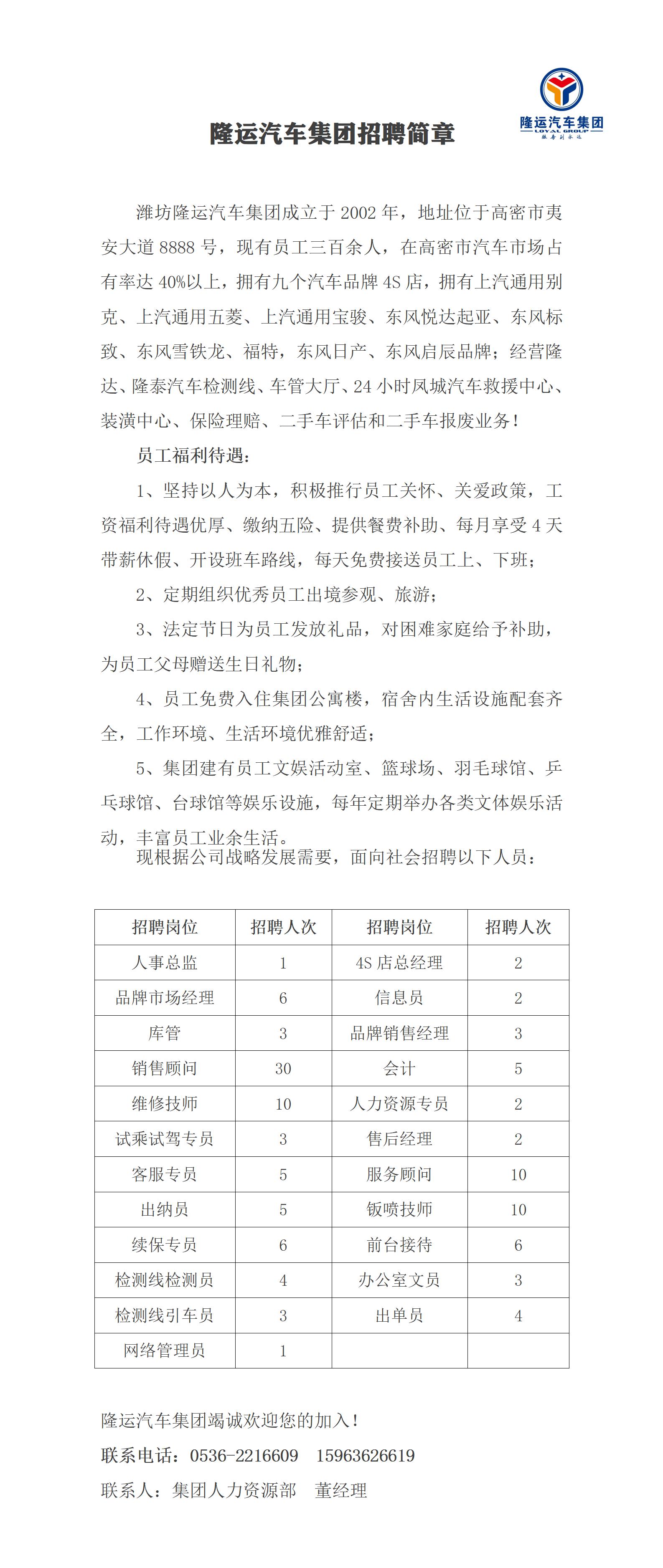 隆运汽车集团
LOYAL GROUP
服务到永远

隆运汽车集团招聘简章

潍坊隆运汽车集团成立于 2002 年，地址位于高密市夷安大道 8888 号，现有员工三百余人，在高密市汽车市场占有率达 40%以上，拥有九个汽车品牌 4S 店，拥有上汽通用别克、上汽通用五菱、上汽通用宝骏、东风悦达起亚、东风标致、东风雪铁龙、福特，东风日产、东风启辰品牌；经营隆达、隆泰汽车检测线、车管大厅、24 小时凤城汽车救援中心、装潢中心、保险理赔、二手车评估和二手车报废业务！

员工福利待遇：

1、坚持以人为本，积极推行员工关怀、关爱政策，工资福利待遇优厚、缴纳五险、提供餐费补助、每月享受 4 天带薪休假、开设班车路线，每天免费接送员工上、下班；

2、定期组织优秀员工出境参观、旅游；

3、法定节日为员工发放礼品，对困难家庭给予补助，为员工父母赠送生日礼物；

4、员工免费入住集团公寓楼，宿舍内生活设施配套齐全，工作环境、生活环境优雅舒适；

5、集团建有员工文娱活动室、篮球场、羽毛球馆、乒乓球馆、台球馆等娱乐设施，每年定期举办各类文体娱乐活动，丰富员工业余生活。

现根据公司战略发展需要，面向社会招聘以下人员：

| 招聘岗位 | 招聘人次 | 招聘岗位 | 招聘人次 |
|---|---|---|---|
| 人事总监 | 1 | 4S 店总经理 | 2 |
| 品牌市场经理 | 6 | 信息员 | 2 |
| 库管 | 3 | 品牌销售经理 | 3 |
| 销售顾问 | 30 | 会计 | 5 |
| 维修技师 | 10 | 人力资源专员 | 2 |
| 试乘试驾专员 | 3 | 售后经理 | 2 |
| 客服专员 | 5 | 服务顾问 | 10 |
| 出纳员 | 5 | 钣喷技师 | 10 |
| 续保专员 | 6 | 前台接待 | 6 |
| 检测线检测员 | 4 | 办公室文员 | 3 |
| 检测线引车员 | 3 | 出单员 | 4 |
| 网络管理员 | 1 | | |

隆运汽车集团竭诚欢迎您的加入！

联系电话：0536-2216609 15963626619

联系人：集团人力资源部 董经理